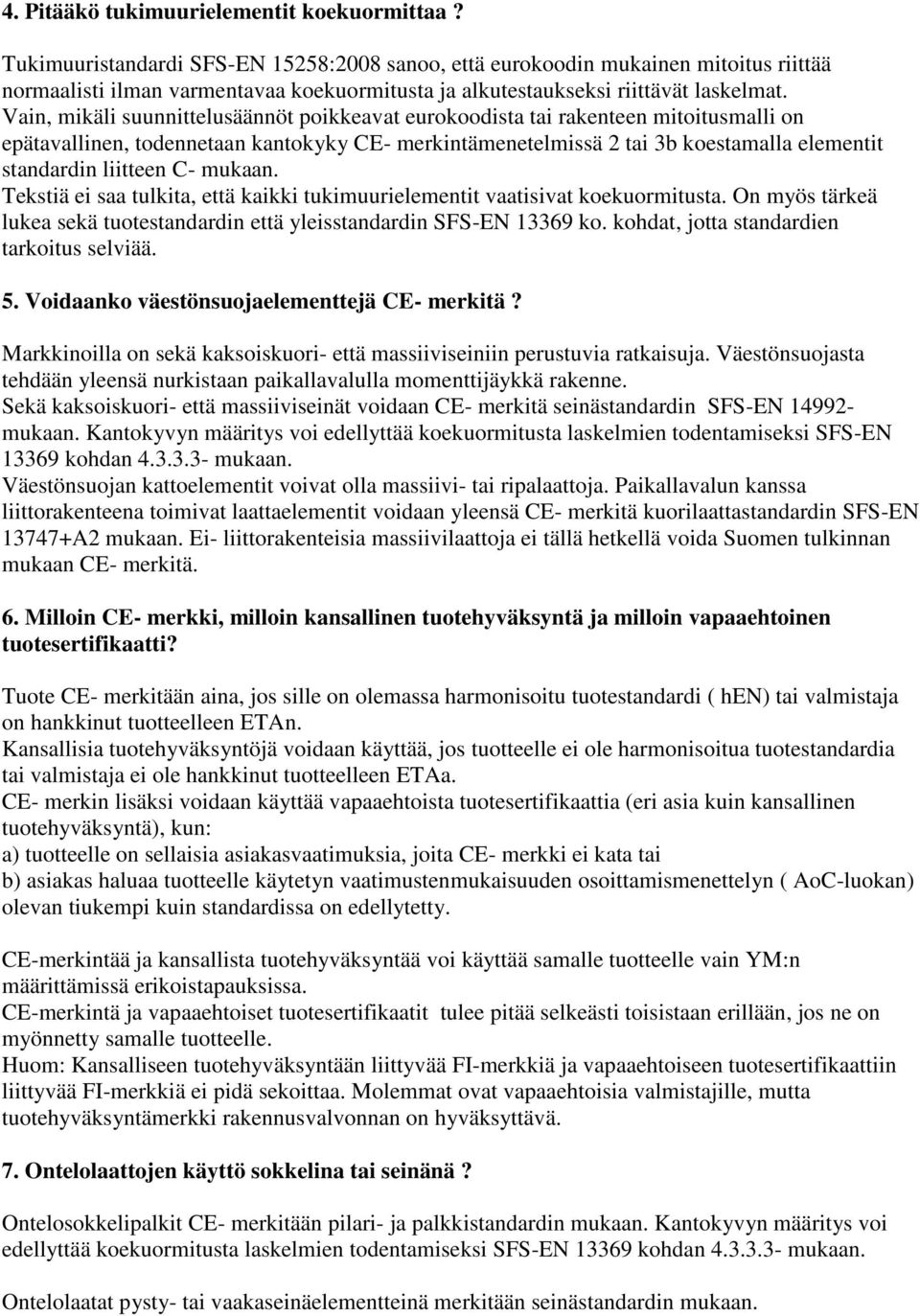 4. Pitääkö tukimuurielementit koekuormittaa ?

Tukimuuristandardi SFS-EN 15258:2008 sanoo, että eurokoodin mukainen mitoitus riittää normaalisti ilman varmentavaa koekuormitusta ja alkutestaukseksi riittävät laskelmat. Vain, mikäli suunnittelusäännöt poikkeavat eurokoodista tai rakenteen mitoitusmalli on epätavallinen, todennetaan kantokyky CE- merkintämenetelmissä 2 tai 3b koestamalla elementit standardin liitteen C- mukaan.
Tekstiä ei saa tulkita, että kaikki tukimuurielementit vaatisivat koekuormitusta. On myös tärkeä lukea sekä tuotestandardin että yleisstandardin SFS-EN 13369 ko. kohdat, jotta standardien tarkoitus selviää.

5. Voidaanko väestönsuojaelementtejä CE- merkitä ?

Markkinoilla on sekä kaksoiskuori- että massiiviseiniin perustuvia ratkaisuja. Väestönsuojasta tehdään yleensä nurkistaan paikallavalulla momenttijäykkä rakenne.
Sekä kaksoiskuori- että massiiviseinät voidaan CE- merkitä seinästandardin SFS-EN 14992- mukaan. Kantokyvyn määritys voi edellyttää koekuormitusta laskelmien todentamiseksi SFS-EN 13369 kohdan 4.3.3.3- mukaan.
Väestönsuojan kattoelementit voivat olla massiivi- tai ripalaattoja. Paikallavalun kanssa liittorakenteena toimivat laattaelementit voidaan yleensä CE- merkitä kuorilaattastandardin SFS-EN 13747+A2 mukaan. Ei- liittorakenteisia massiivilaattoja ei tällä hetkellä voida Suomen tulkinnan mukaan CE- merkitä.

6. Milloin CE- merkki, milloin kansallinen tuotehyväksyntä ja milloin vapaaehtoinen tuotesertifikaatti?

Tuote CE- merkitään aina, jos sille on olemassa harmonisoitu tuotestandardi ( hEN) tai valmistaja on hankkinut tuotteelleen ETAn.
Kansallisia tuotehyväksyntöjä voidaan käyttää, jos tuotteelle ei ole harmonisoitua tuotestandardia tai valmistaja ei ole hankkinut tuotteelleen ETAa.
CE- merkin lisäksi voidaan käyttää vapaaehtoista tuotesertifikaattia (eri asia kuin kansallinen tuotehyväksyntä), kun:
a) tuotteelle on sellaisia asiakasvaatimuksia, joita CE- merkki ei kata tai
b) asiakas haluaa tuotteelle käytetyn vaatimustenmukaisuuden osoittamismenettelyn ( AoC-luokan) olevan tiukempi kuin standardissa on edellytetty.

CE-merkintää ja kansallista tuotehyväksyntää voi käyttää samalle tuotteelle vain YM:n määrittämissä erikoistapauksissa.
CE-merkintä ja vapaaehtoiset tuotesertifikaatit tulee pitää selkeästi toisistaan erillään, jos ne on myönnetty samalle tuotteelle.
Huom: Kansalliseen tuotehyväksyntään liittyvää FI-merkkiä ja vapaaehtoiseen tuotesertifikaattiin liittyvää FI-merkkiä ei pidä sekoittaa. Molemmat ovat vapaaehtoisia valmistajille, mutta tuotehyväksyntämerkki rakennusvalvonnan on hyväksyttävä.

7. Ontelolaattojen käyttö sokkelina tai seinänä ?

Ontelosokkelipalkit CE- merkitään pilari- ja palkkistandardin mukaan. Kantokyvyn määritys voi edellyttää koekuormitusta laskelmien todentamiseksi SFS-EN 13369 kohdan 4.3.3.3- mukaan.

Ontelolaatat pysty- tai vaakaseinäelementteinä merkitään seinästandardin mukaan.